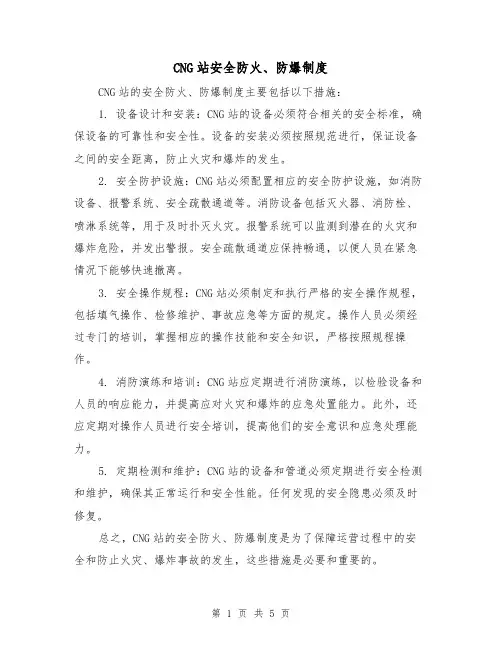 CNG站安全防火、防爆制度

CNG站的安全防火、防爆制度主要包括以下措施：

1. 设备设计和安装：CNG站的设备必须符合相关的安全标准，确保设备的可靠性和安全性。设备的安装必须按照规范进行，保证设备之间的安全距离，防止火灾和爆炸的发生。

2. 安全防护设施：CNG站必须配置相应的安全防护设施，如消防设备、报警系统、安全疏散通道等。消防设备包括灭火器、消防栓、喷淋系统等，用于及时扑灭火灾。报警系统可以监测到潜在的火灾和爆炸危险，并发出警报。安全疏散通道应保持畅通，以便人员在紧急情况下能够快速撤离。

3. 安全操作规程：CNG站必须制定和执行严格的安全操作规程，包括填气操作、检修维护、事故应急等方面的规定。操作人员必须经过专门的培训，掌握相应的操作技能和安全知识，严格按照规程操作。

4. 消防演练和培训：CNG站应定期进行消防演练，以检验设备和人员的响应能力，并提高应对火灾和爆炸的应急处置能力。此外，还应定期对操作人员进行安全培训，提高他们的安全意识和应急处理能力。

5. 定期检测和维护：CNG站的设备和管道必须定期进行安全检测和维护，确保其正常运行和安全性能。任何发现的安全隐患必须及时修复。

总之，CNG站的安全防火、防爆制度是为了保障运营过程中的安全和防止火灾、爆炸事故的发生，这些措施是必要和重要的。

第 1 页 共 5 页